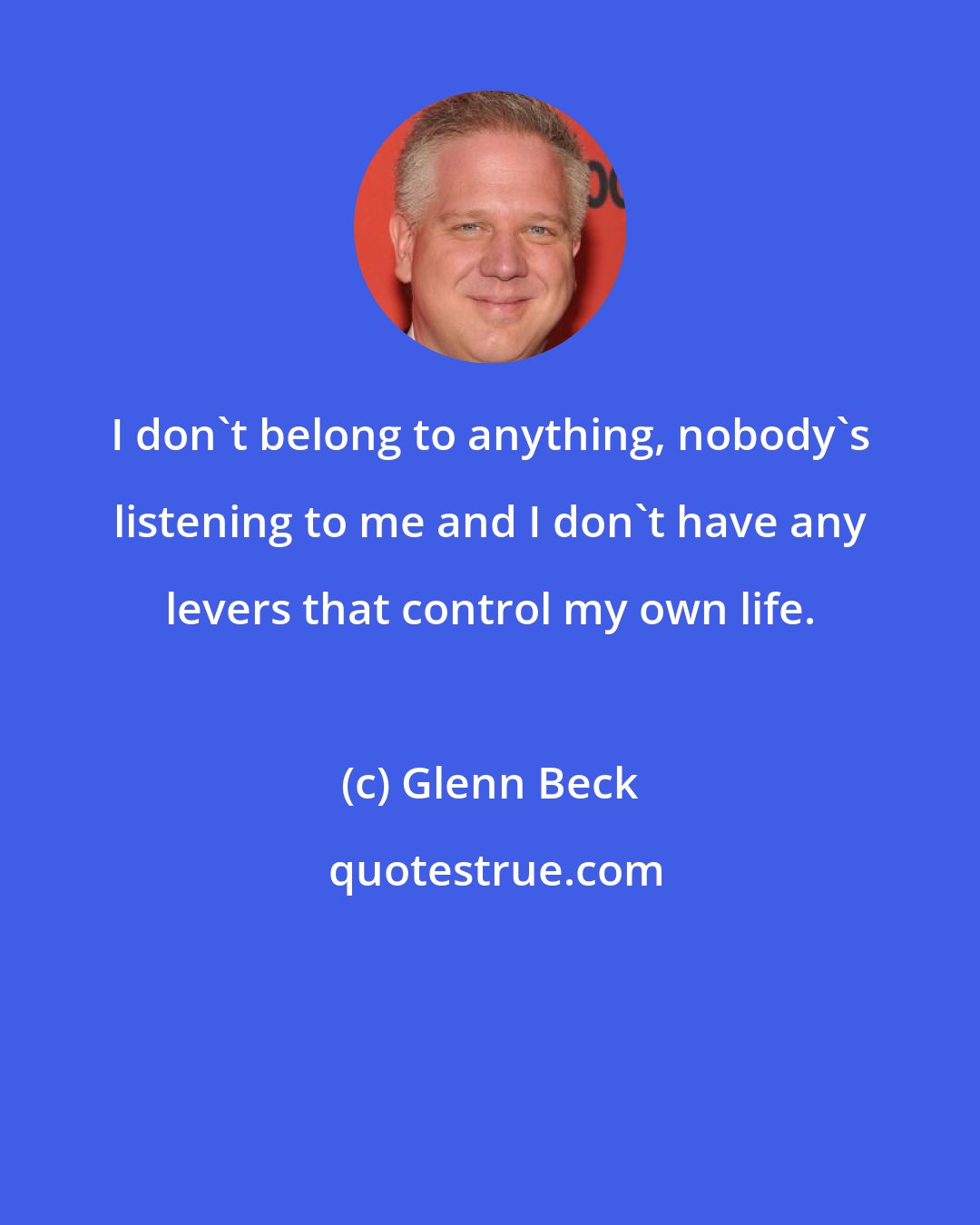 I don`t belong to anything, nobody`s listening to me and I don`t have any levers that control my own life.

(c) Glenn Beck

quotestrue.com